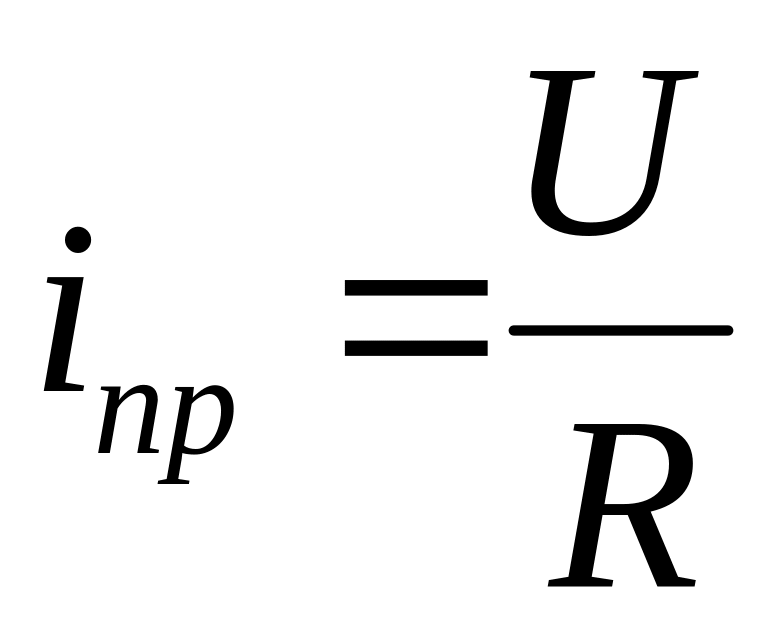 $i_{np} = \frac{U}{R}$